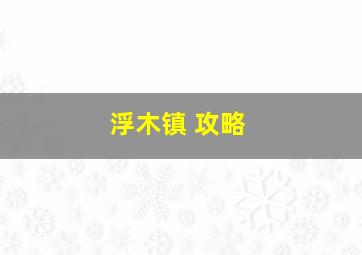 浮木镇 攻略